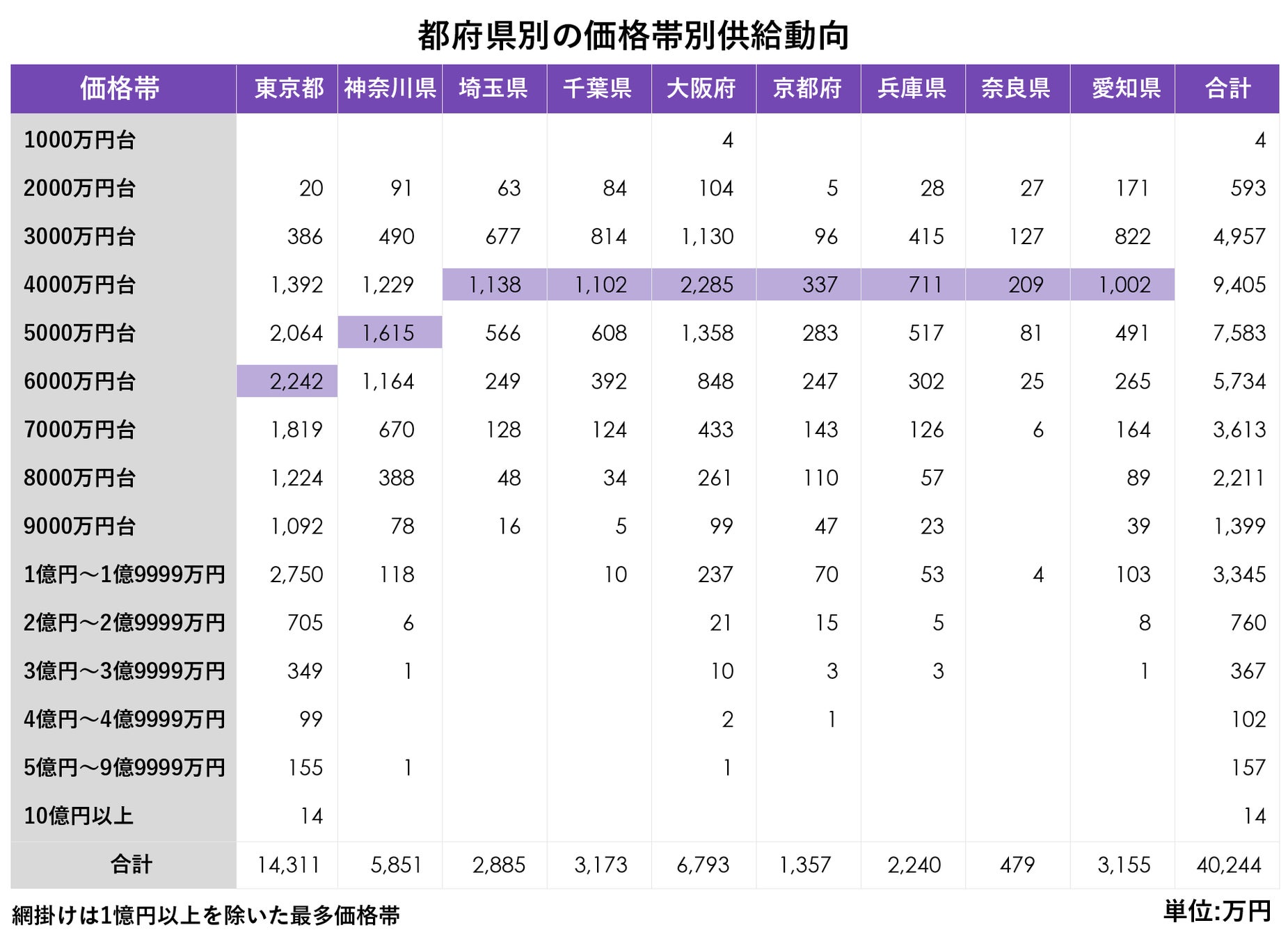 都府県別の価格帯別供給動向

| 価格帯 | 東京都 | 神奈川県 | 埼玉県 | 千葉県 | 大阪府 | 京都府 | 兵庫県 | 奈良県 | 愛知県 | 合計 |
|---|---|---|---|---|---|---|---|---|---|---|
| 1000万円台 | | | | | 4 | | | | | 4 |
| 2000万円台 | 20 | 91 | 63 | 84 | 104 | 5 | 28 | 27 | 171 | 593 |
| 3000万円台 | 386 | 490 | 677 | 814 | 1,130 | 96 | 415 | 127 | 822 | 4,957 |
| 4000万円台 | 1,392 | 1,229 | 1,138 | 1,102 | 2,285 | 337 | 711 | 209 | 1,002 | 9,405 |
| 5000万円台 | 2,064 | 1,615 | 566 | 608 | 1,358 | 283 | 517 | 81 | 491 | 7,583 |
| 6000万円台 | 2,242 | 1,164 | 249 | 392 | 848 | 247 | 302 | 25 | 265 | 5,734 |
| 7000万円台 | 1,819 | 670 | 128 | 124 | 433 | 143 | 126 | 6 | 164 | 3,613 |
| 8000万円台 | 1,224 | 388 | 48 | 34 | 261 | 110 | 57 | | 89 | 2,211 |
| 9000万円台 | 1,092 | 78 | 16 | 5 | 99 | 47 | 23 | | 39 | 1,399 |
| 1億円～1億9999万円 | 2,750 | 118 | | 10 | 237 | 70 | 53 | 4 | 103 | 3,345 |
| 2億円～2億9999万円 | 705 | 6 | | | 21 | 15 | 5 | | 8 | 760 |
| 3億円～3億9999万円 | 349 | 1 | | | 10 | 3 | 3 | | 1 | 367 |
| 4億円～4億9999万円 | 99 | | | | 2 | 1 | | | | 102 |
| 5億円～9億9999万円 | 155 | 1 | | | 1 | | | | | 157 |
| 10億円以上 | 14 | | | | | | | | | 14 |
| 合計 | 14,311 | 5,851 | 2,885 | 3,173 | 6,793 | 1,357 | 2,240 | 479 | 3,155 | 40,244 |

網掛けは1億円以上を除いた最多価格帯

単位:万円